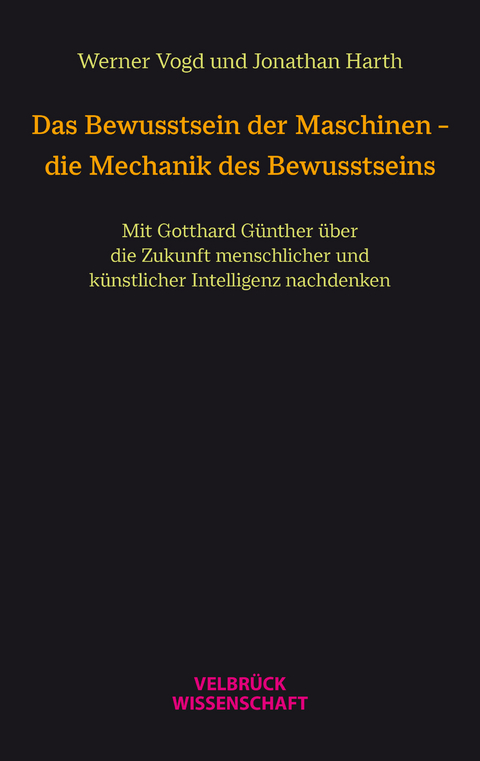 Werner Vogd und Jonathan Harth

Das Bewusstsein der Maschinen – die Mechanik des Bewusstseins

Mit Gotthard Günther über die Zukunft menschlicher und künstlicher Intelligenz nachdenken

VELBRÜCK
WISSENSCHAFT